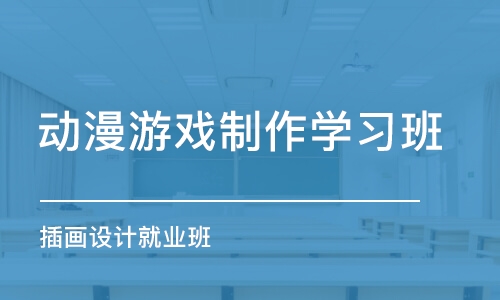 动漫游戏制作学习班

插画设计就业班